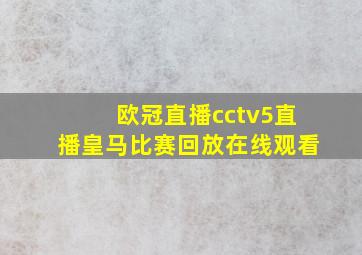 欧冠直播cctv5直播皇马比赛回放在线观看